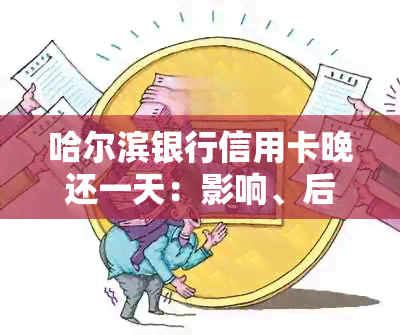 哈尔滨银行信用卡晚还一天：影响、后